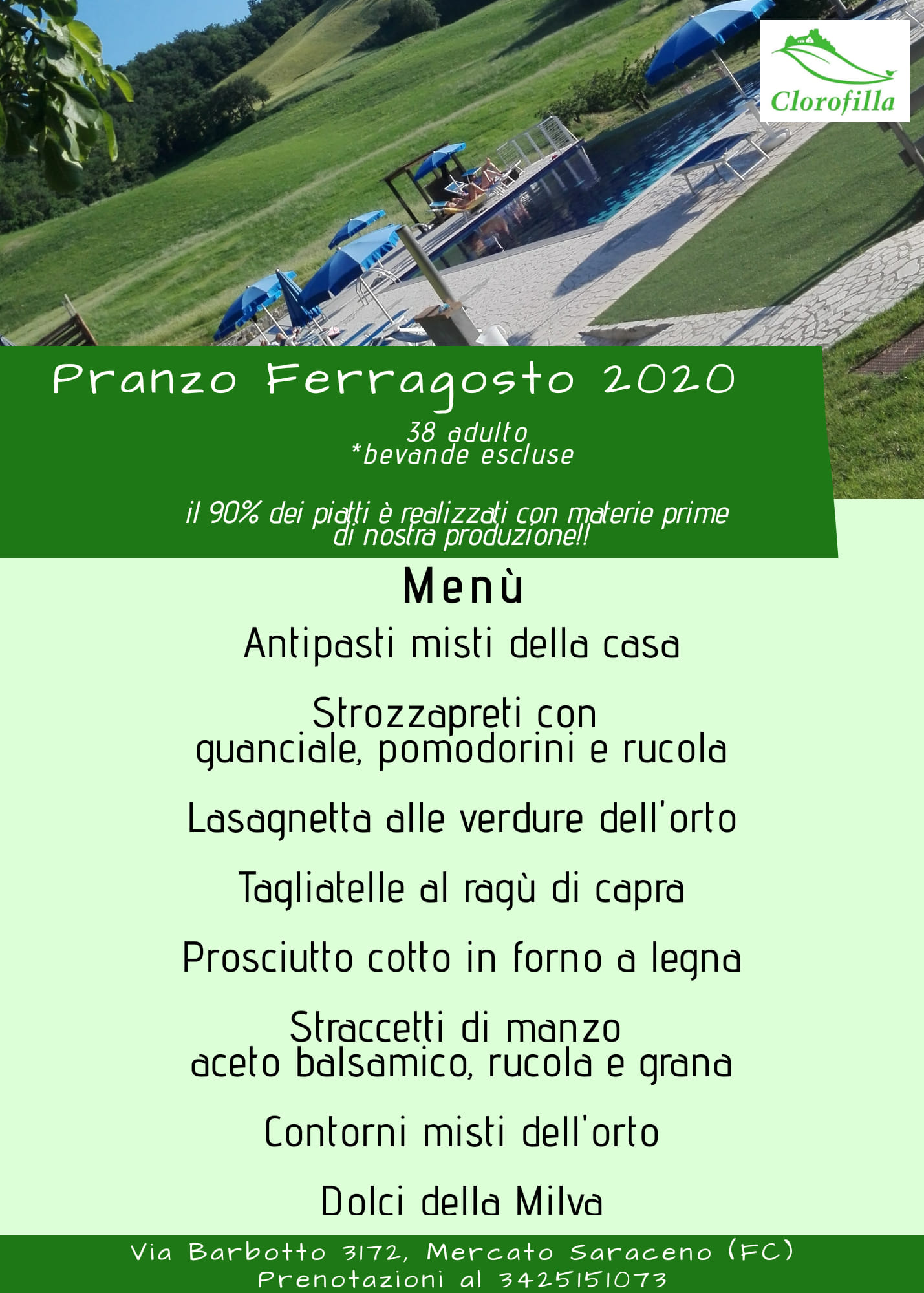 Clorofilla

Pranzo Ferragosto 2020

38 adulto
*bevande escluse

il 90% dei piatti è realizzati con materie prime di nostra produzione!!

Menù

Antipasti misti della casa

Strozzapreti con guanciale, pomodorini e rucola

Lasagnetta alle verdure dell'orto

Tagliatelle al ragù di capra

Prosciutto cotto in forno a legna

Straccetti di manzo aceto balsamico, rucola e grana

Contorni misti dell'orto

Dolci della Milva

Via Barbotto 3172, Mercato Saraceno (FC)
Prenotazioni al 3425151073